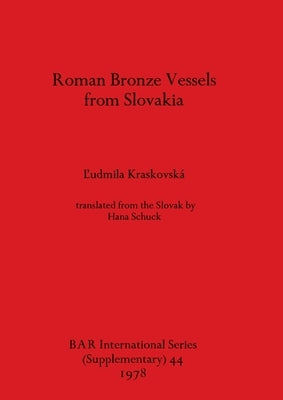 Roman Bronze Vessels from Slovakia

Ľudmila Kraskovská

translated from the Slovak by
Hana Schuck

BAR International Series
(Supplementary) 44
1978